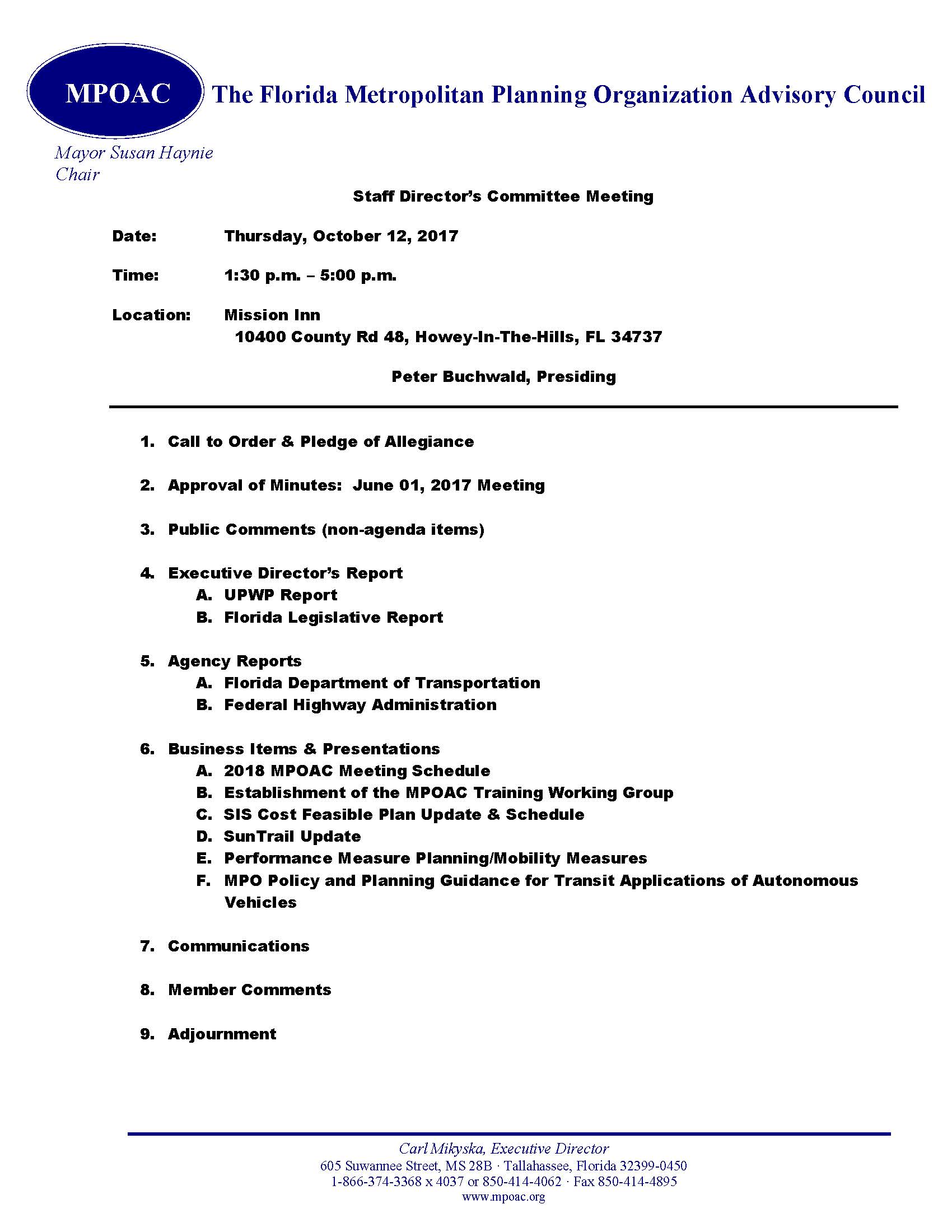 MPOAC

The Florida Metropolitan Planning Organization Advisory Council

Mayor Susan Haynie
Chair

Staff Director's Committee Meeting

Date: Thursday, October 12, 2017

Time: 1:30 p.m. – 5:00 p.m.

Location: Mission Inn
10400 County Rd 48, Howey-In-The-Hills, FL 34737

Peter Buchwald, Presiding

1. Call to Order & Pledge of Allegiance

2. Approval of Minutes: June 01, 2017 Meeting

3. Public Comments (non-agenda items)

4. Executive Director's Report
A. UPWP Report
B. Florida Legislative Report

5. Agency Reports
A. Florida Department of Transportation
B. Federal Highway Administration

6. Business Items & Presentations
A. 2018 MPOAC Meeting Schedule
B. Establishment of the MPOAC Training Working Group
C. SIS Cost Feasible Plan Update & Schedule
D. SunTrail Update
E. Performance Measure Planning/Mobility Measures
F. MPO Policy and Planning Guidance for Transit Applications of Autonomous Vehicles

7. Communications

8. Member Comments

9. Adjournment

Carl Mikyska, Executive Director
605 Suwannee Street, MS 28B · Tallahassee, Florida 32399-0450
1-866-374-3368 x 4037 or 850-414-4062 · Fax 850-414-4895
www.mpoac.org